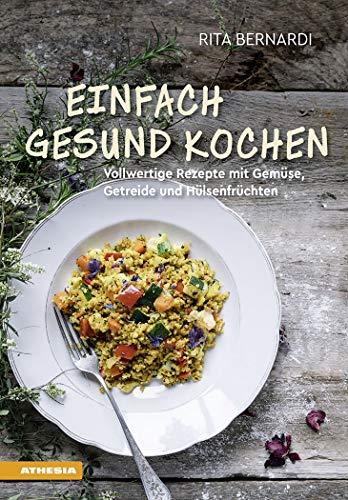 RITA BERNARDI

EINFACH GESUND KOCHEN

Vollwertige Rezepte mit Gemüse, Getreide und Hülsenfrüchten

ATHESIA